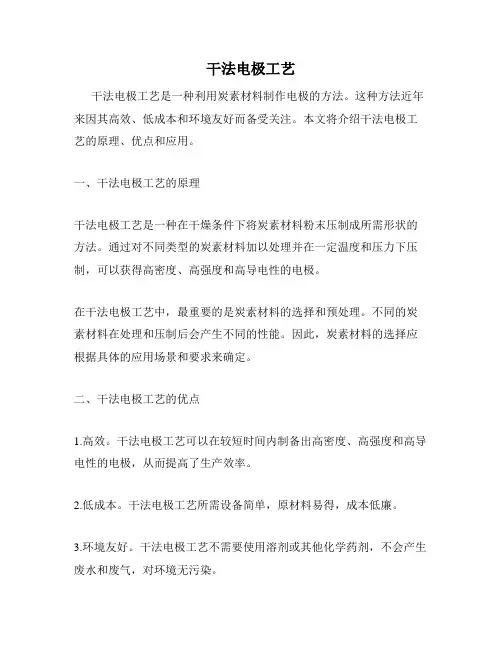 干法电极工艺

干法电极工艺是一种利用炭素材料制作电极的方法。这种方法近年来因其高效、低成本和环境友好而备受关注。本文将介绍干法电极工艺的原理、优点和应用。

一、干法电极工艺的原理

干法电极工艺是一种在干燥条件下将炭素材料粉末压制成所需形状的方法。通过对不同类型的炭素材料加以处理并在一定温度和压力下压制，可以获得高密度、高强度和高导电性的电极。

在干法电极工艺中，最重要的是炭素材料的选择和预处理。不同的炭素材料在处理和压制后会产生不同的性能。因此，炭素材料的选择应根据具体的应用场景和要求来确定。

二、干法电极工艺的优点

1.高效。干法电极工艺可以在较短时间内制备出高密度、高强度和高导电性的电极，从而提高了生产效率。

2.低成本。干法电极工艺所需设备简单，原材料易得，成本低廉。

3.环境友好。干法电极工艺不需要使用溶剂或其他化学药剂，不会产生废水和废气，对环境无污染。